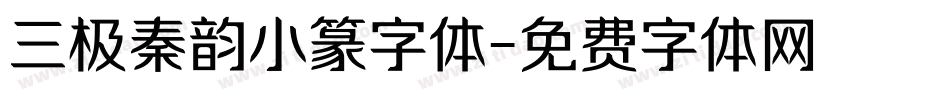 三极秦韵小篆字体-免费字体网